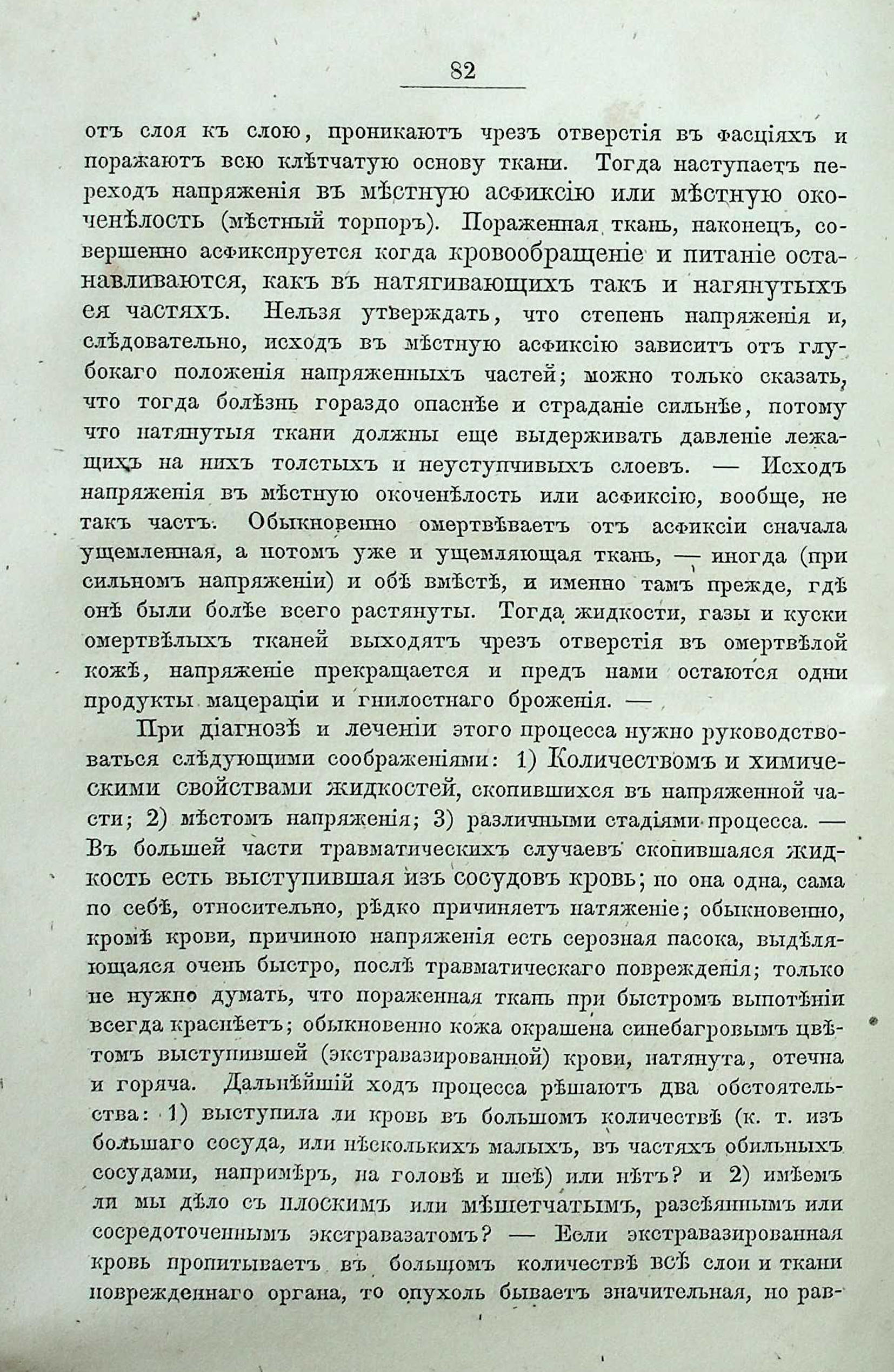 82

отъ слоя къ слою, проникаютъ чрезъ отверстія въ фасціяхъ и поражаютъ всю клѣтчатую основу ткани. Тогда наступаетъ переходъ напряженія въ мѣстную асфиксію или мѣстную окоченѣлость (мѣстный торпоръ). Пораженная ткань, наконецъ, совершенно асфиксируется когда кровообращеніе и питаніе останавливаются, какъ въ натягивающихъ такъ и нагянутыхъ ея частяхъ. Нельзя утверждать, что степень напряженія и, слѣдовательно, исходъ въ мѣстную асфиксію зависитъ отъ глубокаго положенія напряженныхъ частей; можно только сказать, что тогда болѣзнь гораздо опаснѣе и страданіе сильнѣе, потому что натянутыя ткани должны еще выдерживать давленіе лежащихъ на нихъ толстыхъ и неуступчивыхъ слоевъ. — Исходъ напряженія въ мѣстную окоченѣлость или асфиксію, вообще, не такъ частъ. Обыкновенно омертвѣваетъ отъ асфиксіи сначала ущемленная, а потомъ уже и ущемляющая ткань, — иногда (при сильномъ напряженіи) и обѣ вмѣстѣ, и именно тамъ прежде, гдѣ онѣ были болѣе всего растянуты. Тогда жидкости, газы и куски омертвѣлыхъ тканей выходятъ чрезъ отверстія въ омертвѣлой кожѣ, напряженіе прекращается и предъ нами остаются одни продукты мацераціи и гнилостнаго броженія. —

При діагнозѣ и леченіи этого процесса нужно руководствоваться слѣдующими соображеніями: 1) Количествомъ и химическими свойствами жидкостей, скопившихся въ напряженной части; 2) мѣстомъ напряженія; 3) различными стадіями процесса. — Въ большей части травматическихъ случаевъ скопившаяся жидкость есть выступившая изъ сосудовъ кровь; но она одна, сама по себѣ, относительно, рѣдко причиняетъ натяженіе; обыкновенно, кромѣ крови, причиною напряженія есть серозная пасока, выдѣляющаяся очень быстро, послѣ травматическаго поврежденія; только не нужно думать, что пораженная ткань при быстромъ выпотѣніи всегда краснѣетъ; обыкновенно кожа окрашена синебагровымъ цвѣтомъ выступившей (экстравазированной) крови, натянута, отечна и горяча. Дальнѣйшій ходъ процесса рѣшаютъ два обстоятельства: 1) выступила ли кровь въ большомъ количествѣ (к. т. изъ большаго сосуда, или нѣсколькихъ малыхъ, въ частяхъ обильныхъ сосудами, напримѣръ, на головѣ и шеѣ) или нѣтъ? и 2) имѣемъ ли мы дѣло съ плоскимъ или мѣшетчатымъ, разсѣяннымъ или сосредоточеннымъ экстравазатомъ? — Если экстравазированная кровь пропитываетъ въ большомъ количествѣ всѣ слои и ткани поврежденнаго органа, то опухоль бываетъ значительная, но рав-